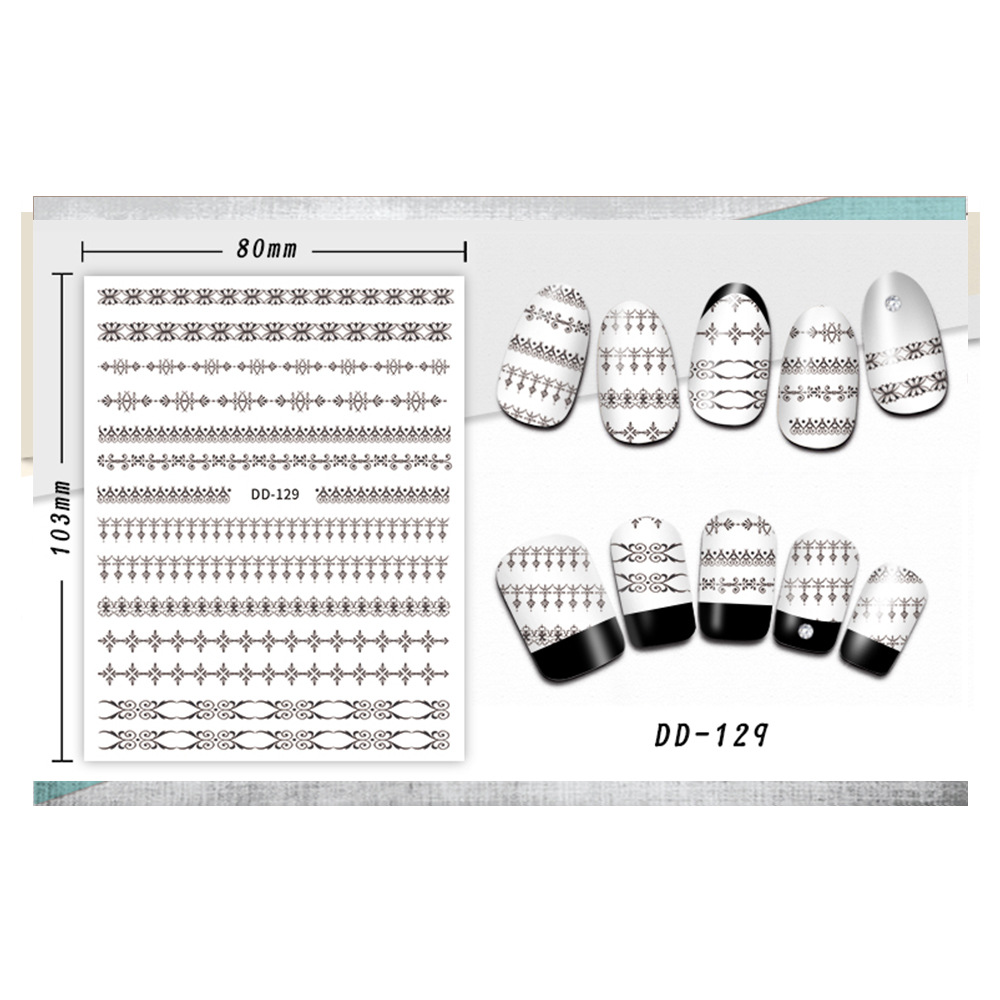 80mm

103mm

DD-129

DD-129